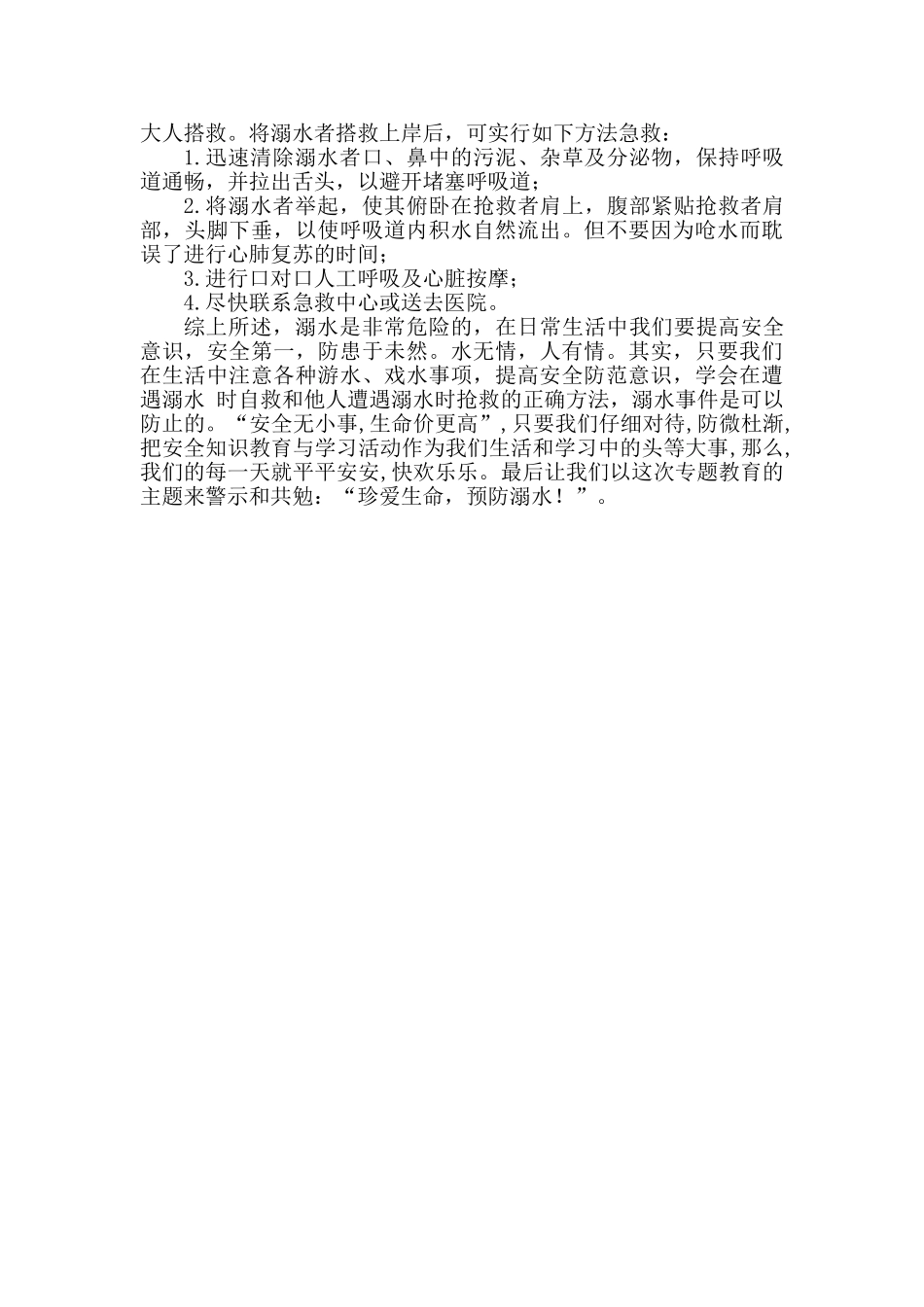 大人搭救。将溺水者搭救上岸后，可实行如下方法急救：

1.迅速清除溺水者口、鼻中的污泥、杂草及分泌物，保持呼吸道通畅，并拉出舌头，以避开堵塞呼吸道；

2.将溺水者举起，使其俯卧在抢救者肩上，腹部紧贴抢救者肩部，头脚下垂，以使呼吸道内积水自然流出。但不要因为呛水而耽误了进行心肺复苏的时间；

3.进行口对口人工呼吸及心脏按摩；

4.尽快联系急救中心或送去医院。

综上所述，溺水是非常危险的，在日常生活中我们要提高安全意识，安全第一，防患于未然。水无情，人有情。其实，只要我们在生活中注意各种游水、戏水事项，提高安全防范意识，学会在遭遇溺水 时自救和他人遭遇溺水时抢救的正确方法，溺水事件是可以防止的。“安全无小事,生命价更高”,只要我们仔细对待,防微杜渐,把安全知识教育与学习活动作为我们生活和学习中的头等大事,那么,我们的每一天就平平安安,快欢乐乐。最后让我们以这次专题教育的主题来警示和共勉：“珍爱生命，预防溺水！”。